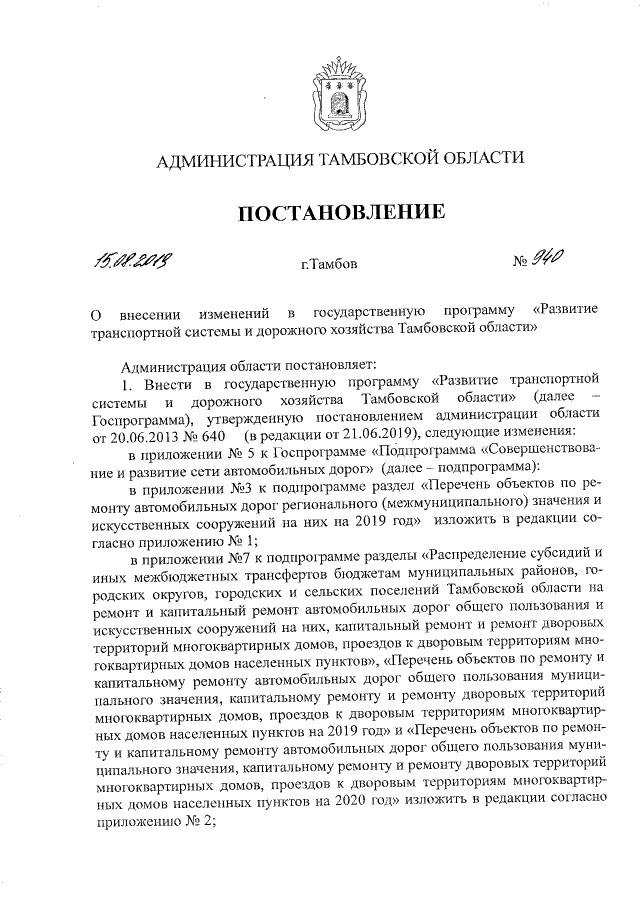 АДМИНИСТРАЦИЯ ТАМБОВСКОЙ ОБЛАСТИ

ПОСТАНОВЛЕНИЕ

15.08.2019 г.Тамбов № 940

О внесении изменений в государственную программу «Развитие транспортной системы и дорожного хозяйства Тамбовской области»

Администрация области постановляет:

1. Внести в государственную программу «Развитие транспортной системы и дорожного хозяйства Тамбовской области» (далее – Госпрограмма), утвержденную постановлением администрации области от 20.06.2013 № 640 (в редакции от 21.06.2019), следующие изменения:

в приложении № 5 к Госпрограмме «Подпрограмма «Совершенствование и развитие сети автомобильных дорог» (далее – подпрограмма):

в приложении №3 к подпрограмме раздел «Перечень объектов по ремонту автомобильных дорог регионального (межмуниципального) значения и искусственных сооружений на них на 2019 год» изложить в редакции согласно приложению № 1;

в приложении №7 к подпрограмме разделы «Распределение субсидий и иных межбюджетных трансфертов бюджетам муниципальных районов, городских округов, городских и сельских поселений Тамбовской области на ремонт и капитальный ремонт автомобильных дорог общего пользования и искусственных сооружений на них, капитальный ремонт и ремонт дворовых территорий многоквартирных домов, проездов к дворовым территориям многоквартирных домов населенных пунктов», «Перечень объектов по ремонту и капитальному ремонту автомобильных дорог общего пользования муниципального значения, капитальному ремонту и ремонту дворовых территорий многоквартирных домов, проездов к дворовым территориям многоквартирных домов населенных пунктов на 2019 год» и «Перечень объектов по ремонту и капитальному ремонту автомобильных дорог общего пользования муниципального значения, капитальному ремонту и ремонту дворовых территорий многоквартирных домов, проездов к дворовым территориям многоквартирных домов населенных пунктов на 2020 год» изложить в редакции согласно приложению № 2;